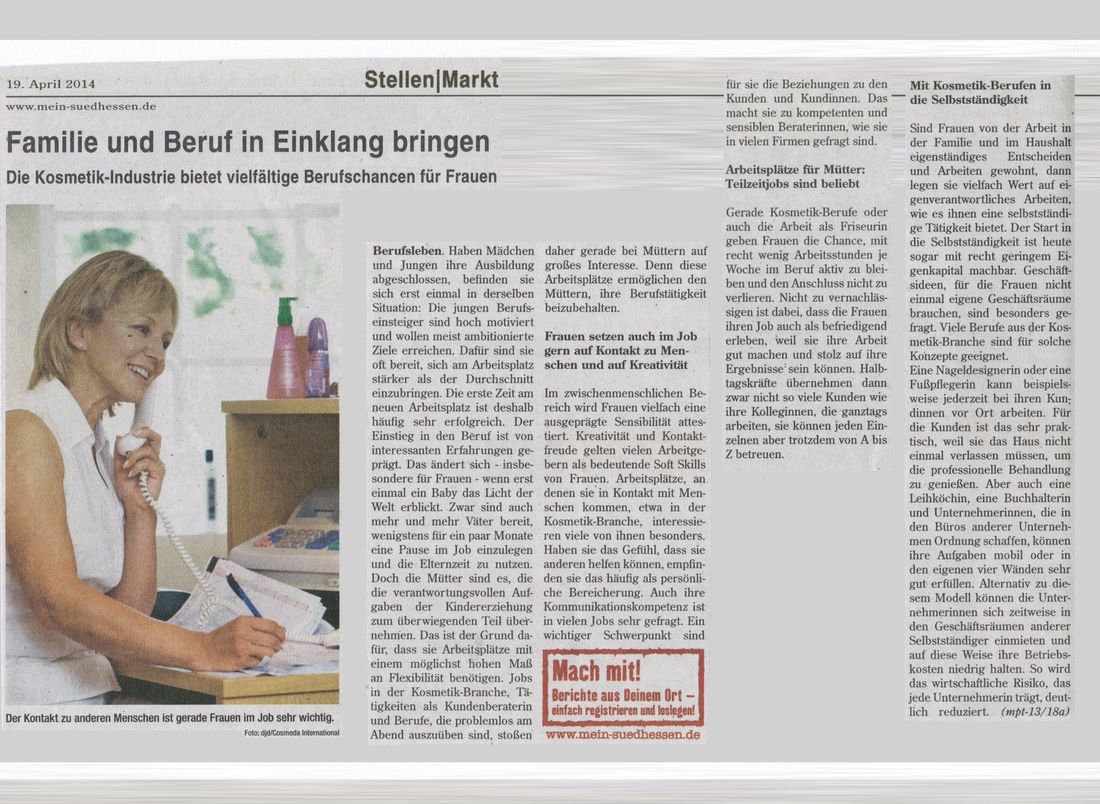 19. April 2014

Stellen|Markt

www.mein-suedhessen.de

Familie und Beruf in Einklang bringen

Die Kosmetik-Industrie bietet vielfältige Berufschancen für Frauen

Der Kontakt zu anderen Menschen ist gerade Frauen im Job sehr wichtig.

Foto: djd/Cosmeda International

Berufsleben. Haben Mädchen und Jungen ihre Ausbildung abgeschlossen, befinden sie sich erst einmal in derselben Situation: Die jungen Berufseinsteiger sind hoch motiviert und wollen meist ambitionierte Ziele erreichen. Dafür sind sie oft bereit, sich am Arbeitsplatz stärker als der Durchschnitt einzubringen. Die erste Zeit am neuen Arbeitsplatz ist deshalb häufig sehr erfolgreich. Der Einstieg in den Beruf ist von interessanten Erfahrungen geprägt. Das ändert sich - insbesondere für Frauen - wenn erst einmal ein Baby das Licht der Welt erblickt. Zwar sind auch mehr und mehr Väter bereit, wenigstens für ein paar Monate eine Pause im Job einzulegen und die Elternzeit zu nutzen. Doch die Mütter sind es, die die verantwortungsvollen Aufgaben der Kindererziehung zum überwiegenden Teil übernehmen. Das ist der Grund dafür, dass sie Arbeitsplätze mit einem möglichst hohen Maß an Flexibilität benötigen. Jobs in der Kosmetik-Branche, Tätigkeiten als Kundenberaterin und Berufe, die problemlos am Abend auszuüben sind, stoßen daher gerade bei Müttern auf großes Interesse. Denn diese Arbeitsplätze ermöglichen den Müttern, ihre Berufstätigkeit beizubehalten.

Frauen setzen auch im Job gern auf Kontakt zu Menschen und auf Kreativität

Im zwischenmenschlichen Bereich wird Frauen vielfach eine ausgeprägte Sensibilität attestiert. Kreativität und Kontaktfreude gelten vielen Arbeitgebern als bedeutende Soft Skills von Frauen. Arbeitsplätze, an denen sie in Kontakt mit Menschen kommen, etwa in der Kosmetik-Branche, interessieren viele von ihnen besonders. Haben sie das Gefühl, dass sie anderen helfen können, empfinden sie das häufig als persönliche Bereicherung. Auch ihre Kommunikationskompetenz ist in vielen Jobs sehr gefragt. Ein wichtiger Schwerpunkt sind

Mach mit!
Berichte aus Deinem Ort – einfach registrieren und loslegen!
www.mein-suedhessen.de

für sie die Beziehungen zu den Kunden und Kundinnen. Das macht sie zu kompetenten und sensiblen Beraterinnen, wie sie in vielen Firmen gefragt sind.

Arbeitsplätze für Mütter: Teilzeitjobs sind beliebt

Gerade Kosmetik-Berufe oder auch die Arbeit als Friseurin geben Frauen die Chance, mit recht wenig Arbeitsstunden je Woche im Beruf aktiv zu bleiben und den Anschluss nicht zu verlieren. Nicht zu vernachlässigen ist dabei, dass die Frauen ihren Job auch als befriedigend erleben, weil sie ihre Arbeit gut machen und stolz auf ihre Ergebnisse sein können. Halbtagskräfte übernehmen dann zwar nicht so viele Kunden wie ihre Kolleginnen, die ganztags arbeiten, sie können jeden Einzelnen aber trotzdem von A bis Z betreuen.

Mit Kosmetik-Berufen in die Selbstständigkeit

Sind Frauen von der Arbeit in der Familie und im Haushalt eigenständiges Entscheiden und Arbeiten gewohnt, dann legen sie vielfach Wert auf eigenverantwortliches Arbeiten, wie es ihnen eine selbstständige Tätigkeit bietet. Der Start in die Selbstständigkeit ist heute sogar mit recht geringem Eigenkapital machbar. Geschäftsideen, für die Frauen nicht einmal eigene Geschäftsräume brauchen, sind besonders gefragt. Viele Berufe aus der Kosmetik-Branche sind für solche Konzepte geeignet.
Eine Nageldesignerin oder eine Fußpflegerin kann beispielsweise jederzeit bei ihren Kundinnen vor Ort arbeiten. Für die Kunden ist das sehr praktisch, weil sie das Haus nicht einmal verlassen müssen, um die professionelle Behandlung zu genießen. Aber auch eine Leihköchin, eine Buchhalterin und Unternehmerinnen, die in den Büros anderer Unternehmen Ordnung schaffen, können ihre Aufgaben mobil oder in den eigenen vier Wänden sehr gut erfüllen. Alternativ zu diesem Modell können die Unternehmerinnen sich zeitweise in den Geschäftsräumen anderer Selbstständiger einmieten und auf diese Weise ihre Betriebskosten niedrig halten. So wird das wirtschaftliche Risiko, das jede Unternehmerin trägt, deutlich reduziert. (mpt-13/18a)